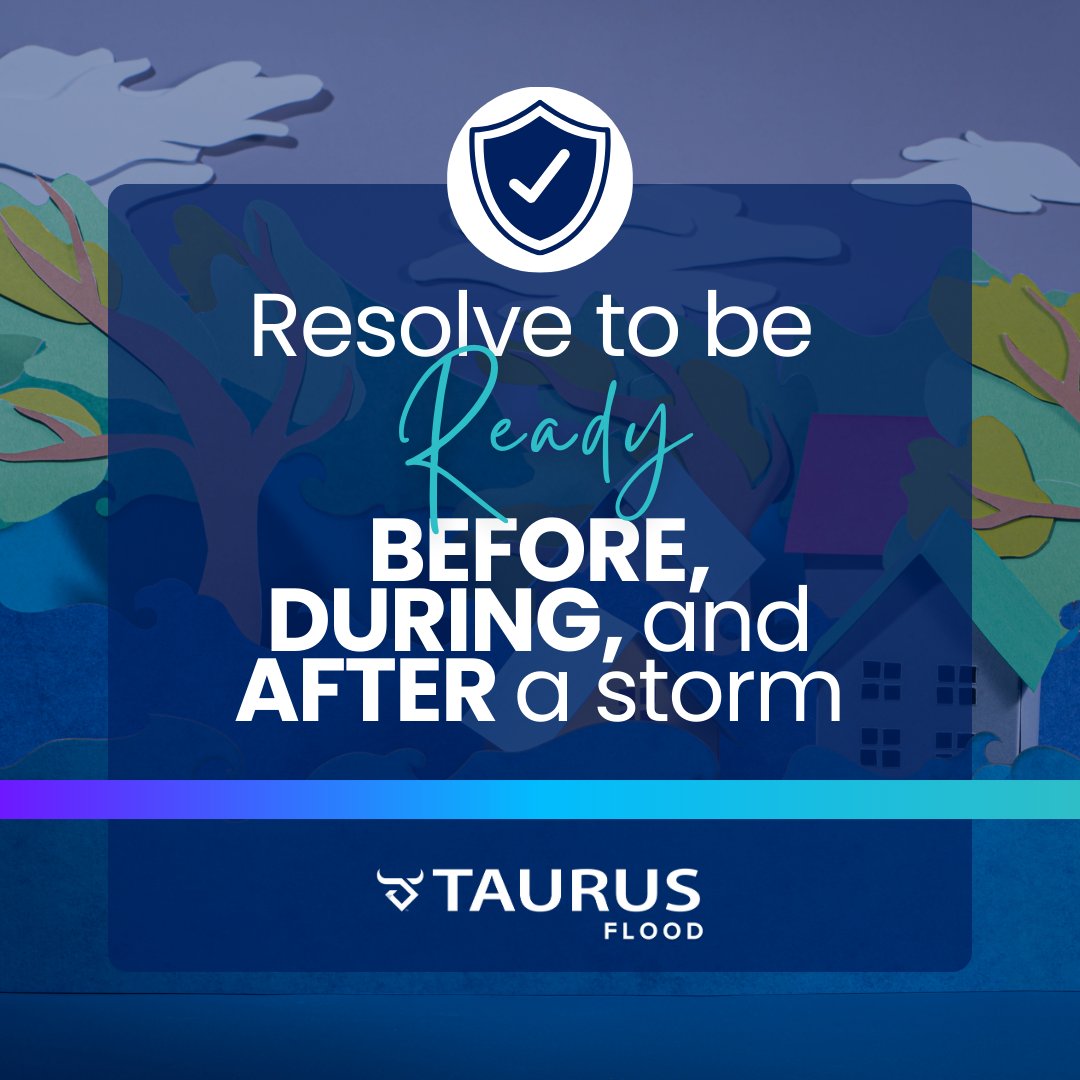 Resolve to be
Ready
BEFORE,
DURING, and
AFTER a storm

TAURUS
FLOOD